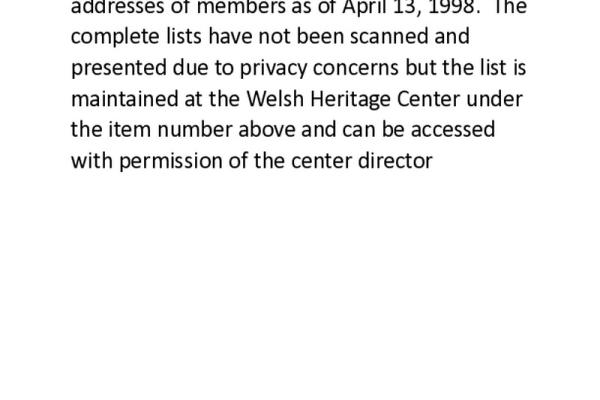 addresses of members as of April 13, 1998. The complete lists have not been scanned and presented due to privacy concerns but the list is maintained at the Welsh Heritage Center under the item number above and can be accessed with permission of the center director